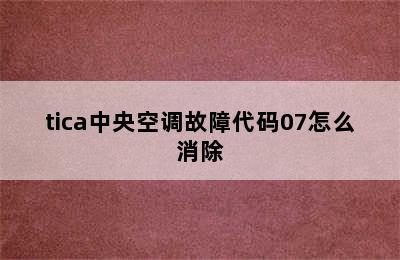 tica中央空调故障代码07怎么消除